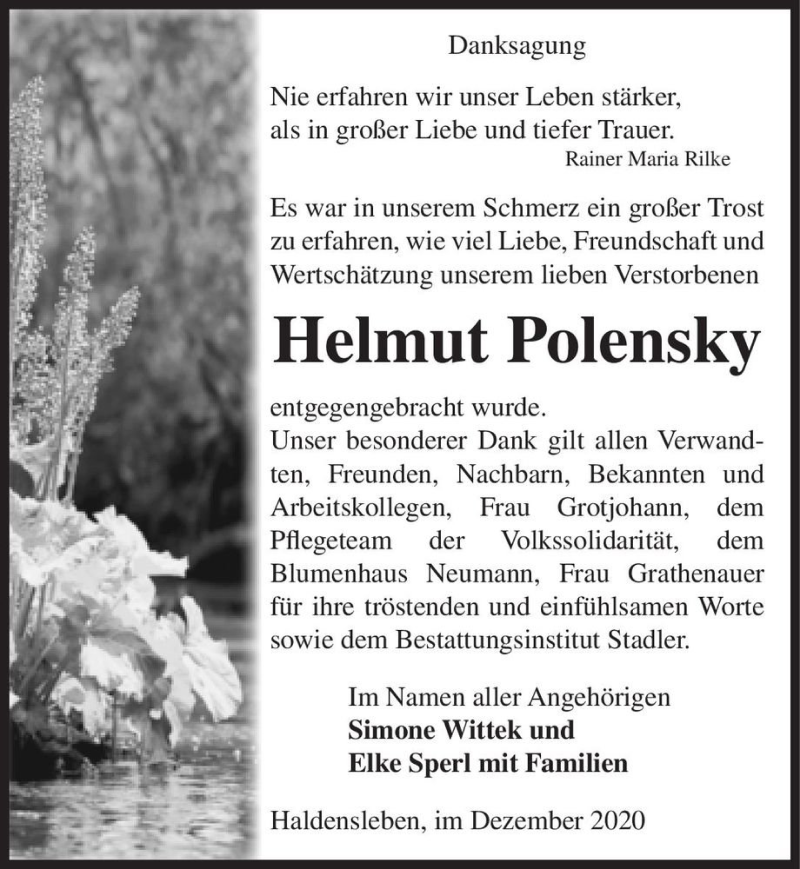 Danksagung

Nie erfahren wir unser Leben stärker, als in großer Liebe und tiefer Trauer.
Rainer Maria Rilke

Es war in unserem Schmerz ein großer Trost zu erfahren, wie viel Liebe, Freundschaft und Wertschätzung unserem lieben Verstorbenen

Helmut Polensky

entgegengebracht wurde.
Unser besonderer Dank gilt allen Verwandten, Freunden, Nachbarn, Bekannten und Arbeitskollegen, Frau Grotjohann, dem Pflegeteam der Volkssolidarität, dem Blumenhaus Neumann, Frau Grathenauer für ihre tröstenden und einfühlsamen Worte sowie dem Bestattungsinstitut Stadler.

Im Namen aller Angehörigen
Simone Wittek und
Elke Sperl mit Familien

Haldensleben, im Dezember 2020